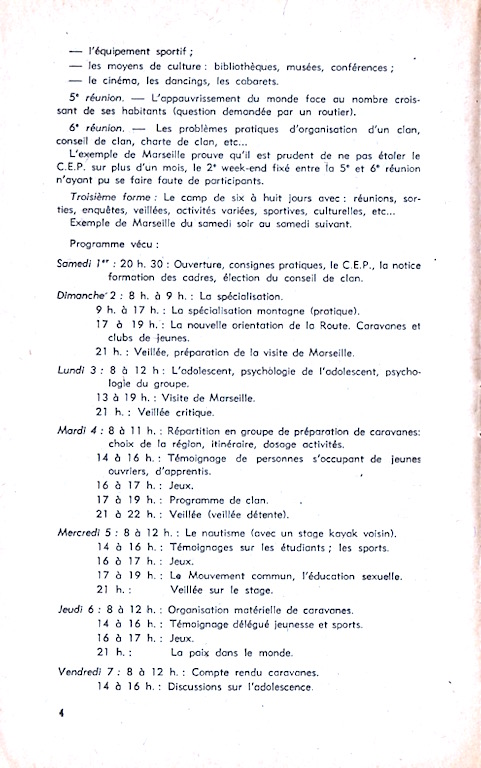 — l'équipement sportif ;
— les moyens de culture : bibliothèques, musées, conférences ;
— le cinéma, les dancings, les cabarets.

5ᵉ réunion. — L'appauvrissement du monde face au nombre croissant de ses habitants (question demandée par un routier).

6ᵉ réunion. — Les problèmes pratiques d'organisation d'un clan, conseil de clan, charte de clan, etc...
L'exemple de Marseille prouve qu'il est prudent de ne pas étaler le C.E.P. sur plus d'un mois, le 2ᵉ week-end fixé entre la 5ᵉ et 6ᵉ réunion n'ayant pu se faire faute de participants.

Troisième forme : Le camp de six à huit jours avec : réunions, sorties, enquêtes, veillées, activités variées, sportives, culturelles, etc...
Exemple de Marseille du samedi soir au samedi suivant.

Programme vécu :

Samedi 1ᵉʳ : 20 h. 30 : Ouverture, consignes pratiques, le C.E.P., la notice formation des cadres, élection du conseil de clan.

Dimanche 2 : 8 h. à 9 h. : La spécialisation.
9 h. à 17 h. : La spécialisation montagne (pratique).
17 à 19 h. : La nouvelle orientation de la Route. Caravanes et clubs de jeunes.
21 h. : Veillée, préparation de la visite de Marseille.

Lundi 3 : 8 à 12 h : L'adolescent, psychologie de l'adolescent, psychologie du groupe.
13 à 19 h. : Visite de Marseille.
21 h. : Veillée critique.

Mardi 4 : 8 à 11 h. : Répartition en groupe de préparation de caravanes: choix de la région, itinéraire, dosage activités.
14 à 16 h. : Témoignage de personnes s'occupant de jeunes ouvriers, d'apprentis.
16 à 17 h. : Jeux.
17 à 19 h. : Programme de clan.
21 à 22 h. : Veillée (veillée détente).

Mercredi 5 : 8 à 12 h. : Le nautisme (avec un stage kayak voisin).
14 à 16 h. : Témoignages sur les étudiants ; les sports.
16 à 17 h. : Jeux.
17 à 19 h. : Le Mouvement commun, l'éducation sexuelle.
21 h. : Veillée sur le stage.

Jeudi 6 : 8 à 12 h. : Organisation matérielle de caravanes.
14 à 16 h. : Témoignage délégué jeunesse et sports.
16 à 17 h. : Jeux.
21 h. : La paix dans le monde.

Vendredi 7 : 8 à 12 h. : Compte rendu caravanes.
14 à 16 h. : Discussions sur l'adolescence.

4